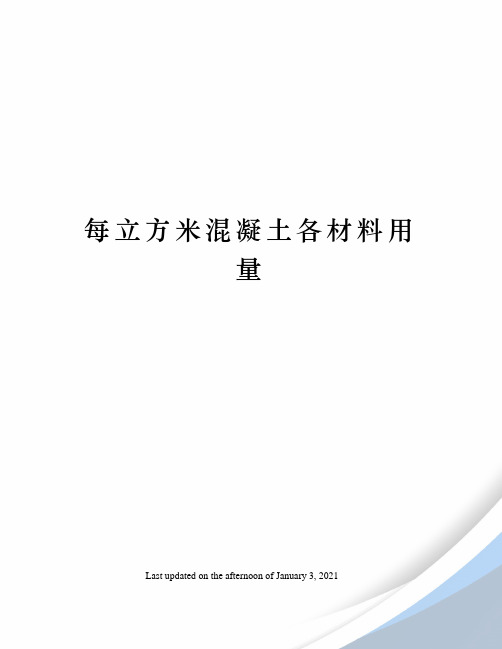 每立方米混凝土各材料用量

Last updated on the afternoon of January 3, 2021